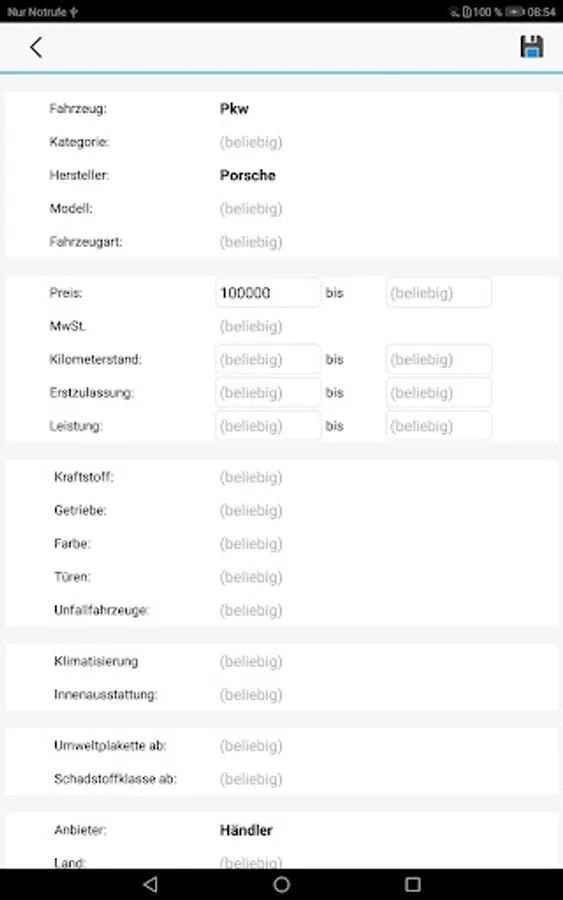 Nur Notrufe 100 % 08:54

Fahrzeug: Pkw
Kategorie: (beliebig)
Hersteller: Porsche
Modell: (beliebig)
Fahrzeugart: (beliebig)

Preis: 100000 bis (beliebig)
MwSt. (beliebig)
Kilometerstand: (beliebig) bis (beliebig)
Erstzulassung: (beliebig) bis (beliebig)
Leistung: (beliebig) bis (beliebig)

Kraftstoff: (beliebig)
Getriebe: (beliebig)
Farbe: (beliebig)
Türen: (beliebig)
Unfallfahrzeuge: (beliebig)

Klimatisierung (beliebig)
Innenausstattung: (beliebig)

Umweltplakette ab: (beliebig)
Schadstoffklasse ab: (beliebig)

Anbieter: Händler
Land: (beliebig)